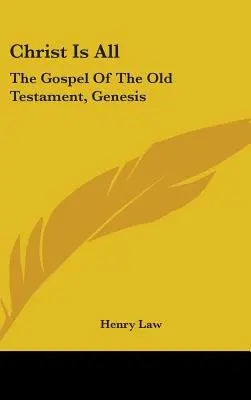 Christ Is All

The Gospel Of The Old Testament, Genesis

Henry Law